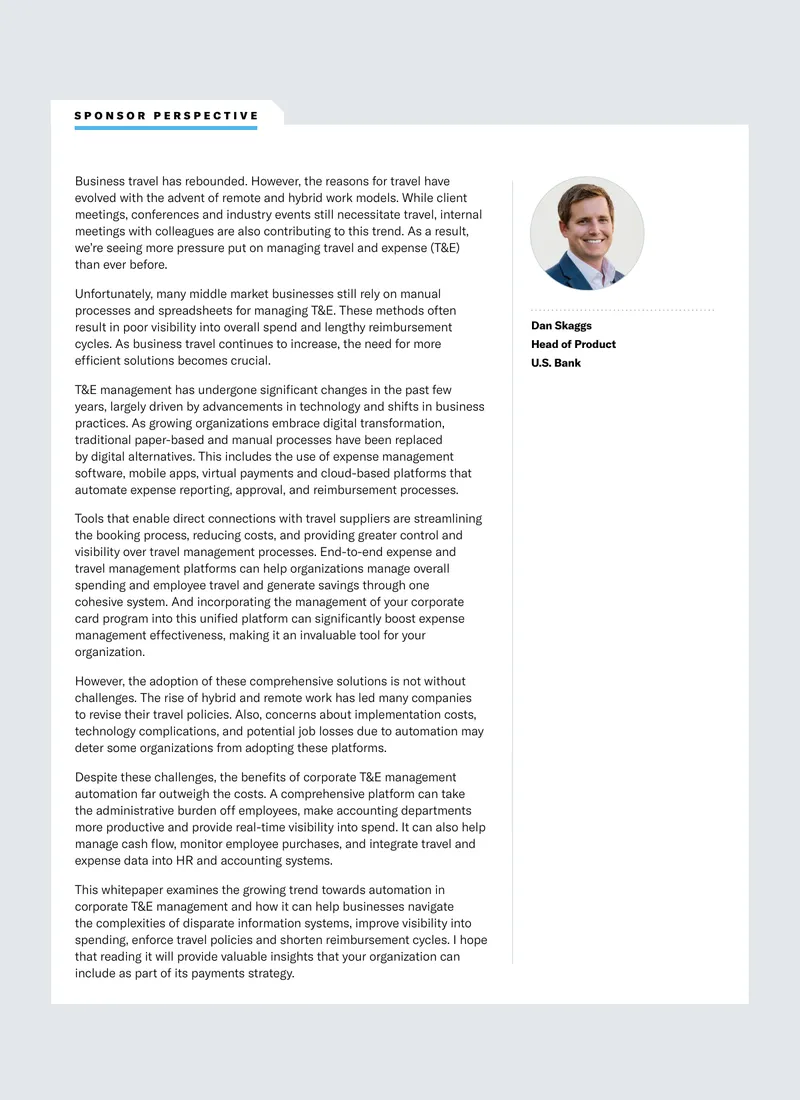 SPONSOR PERSPECTIVE

Business travel has rebounded. However, the reasons for travel have evolved with the advent of remote and hybrid work models. While client meetings, conferences and industry events still necessitate travel, internal meetings with colleagues are also contributing to this trend. As a result, we're seeing more pressure put on managing travel and expense (T&E) than ever before.

Unfortunately, many middle market businesses still rely on manual processes and spreadsheets for managing T&E. These methods often result in poor visibility into overall spend and lengthy reimbursement cycles. As business travel continues to increase, the need for more efficient solutions becomes crucial.

T&E management has undergone significant changes in the past few years, largely driven by advancements in technology and shifts in business practices. As growing organizations embrace digital transformation, traditional paper-based and manual processes have been replaced by digital alternatives. This includes the use of expense management software, mobile apps, virtual payments and cloud-based platforms that automate expense reporting, approval, and reimbursement processes.

Tools that enable direct connections with travel suppliers are streamlining the booking process, reducing costs, and providing greater control and visibility over travel management processes. End-to-end expense and travel management platforms can help organizations manage overall spending and employee travel and generate savings through one cohesive system. And incorporating the management of your corporate card program into this unified platform can significantly boost expense management effectiveness, making it an invaluable tool for your organization.

However, the adoption of these comprehensive solutions is not without challenges. The rise of hybrid and remote work has led many companies to revise their travel policies. Also, concerns about implementation costs, technology complications, and potential job losses due to automation may deter some organizations from adopting these platforms.

Despite these challenges, the benefits of corporate T&E management automation far outweigh the costs. A comprehensive platform can take the administrative burden off employees, make accounting departments more productive and provide real-time visibility into spend. It can also help manage cash flow, monitor employee purchases, and integrate travel and expense data into HR and accounting systems.

This whitepaper examines the growing trend towards automation in corporate T&E management and how it can help businesses navigate the complexities of disparate information systems, improve visibility into spending, enforce travel policies and shorten reimbursement cycles. I hope that reading it will provide valuable insights that your organization can include as part of its payments strategy.

Dan Skaggs
Head of Product
U.S. Bank